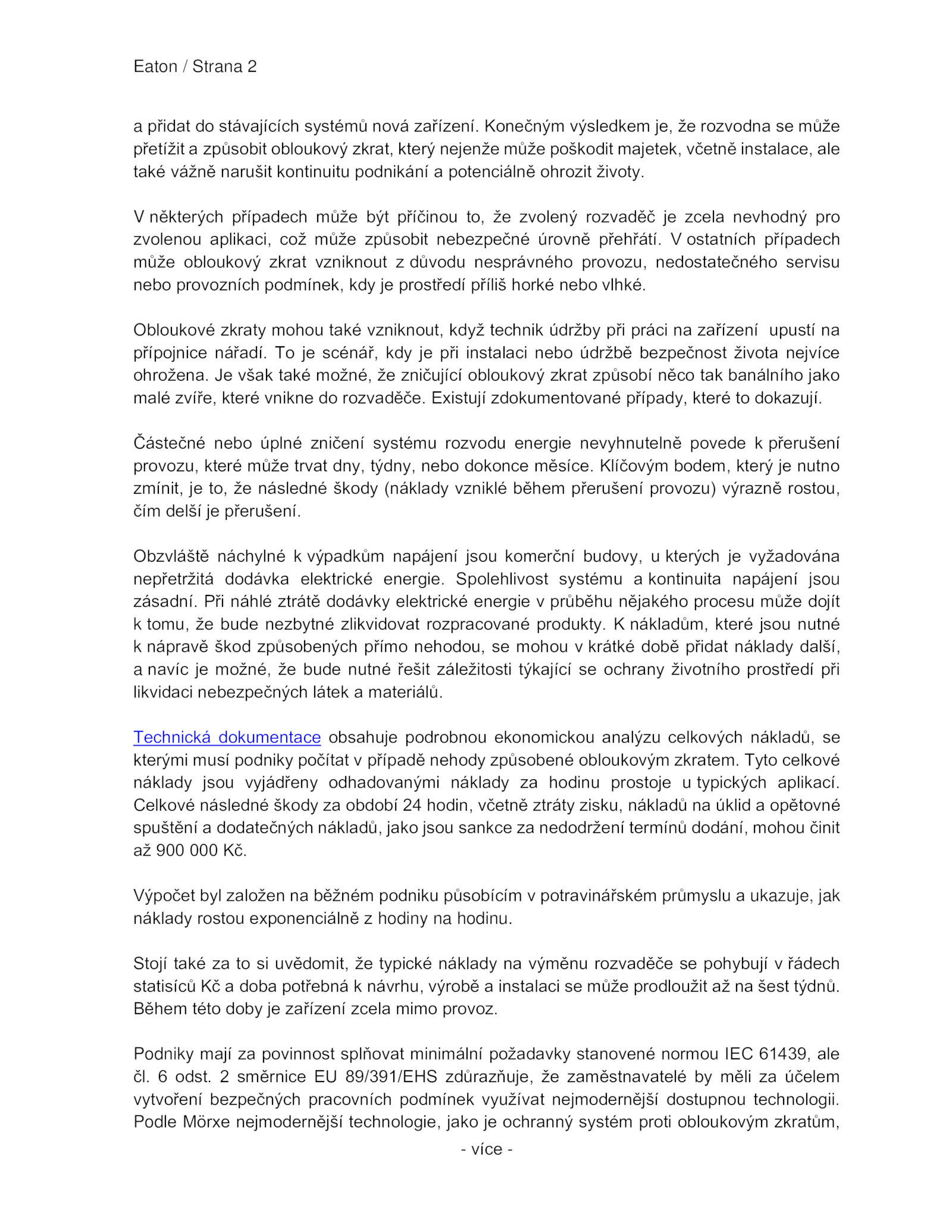 Eaton / Strana 2

a přidat do stávajících systémů nová zařízení. Konečným výsledkem je, že rozvodna se může přetížit a způsobit obloukový zkrat, který nejenže může poškodit majetek, včetně instalace, ale také vážně narušit kontinuitu podnikání a potenciálně ohrozit životy.

V některých případech může být příčinou to, že zvolený rozvaděč je zcela nevhodný pro zvolenou aplikaci, což může způsobit nebezpečné úrovně přehřátí. V ostatních případech může obloukový zkrat vzniknout z důvodu nesprávného provozu, nedostatečného servisu nebo provozních podmínek, kdy je prostředí příliš horké nebo vlhké.

Obloukové zkraty mohou také vzniknout, když technik údržby při práci na zařízení upustí na přípojnice nářadí. To je scénář, kdy je při instalaci nebo údržbě bezpečnost života nejvíce ohrožena. Je však také možné, že zničující obloukový zkrat způsobí něco tak banálního jako malé zvíře, které vnikne do rozvaděče. Existují zdokumentované případy, které to dokazují.

Částečné nebo úplné zničení systému rozvodu energie nevyhnutelně povede k přerušení provozu, které může trvat dny, týdny, nebo dokonce měsíce. Klíčovým bodem, který je nutno zmínit, je to, že následné škody (náklady vzniklé během přerušení provozu) výrazně rostou, čím delší je přerušení.

Obzvláště náchylné k výpadkům napájení jsou komerční budovy, u kterých je vyžadována nepřetržitá dodávka elektrické energie. Spolehlivost systému a kontinuita napájení jsou zásadní. Při náhlé ztrátě dodávky elektrické energie v průběhu nějakého procesu může dojít k tomu, že bude nezbytné zlikvidovat rozpracované produkty. K nákladům, které jsou nutné k nápravě škod způsobených přímo nehodou, se mohou v krátké době přidat náklady další, a navíc je možné, že bude nutné řešit záležitosti týkající se ochrany životního prostředí při likvidaci nebezpečných látek a materiálů.

Technická dokumentace obsahuje podrobnou ekonomickou analýzu celkových nákladů, se kterými musí podniky počítat v případě nehody způsobené obloukovým zkratem. Tyto celkové náklady jsou vyjádřeny odhadovanými náklady za hodinu prostoje u typických aplikací. Celkové následné škody za období 24 hodin, včetně ztráty zisku, nákladů na úklid a opětovné spuštění a dodatečných nákladů, jako jsou sankce za nedodržení termínů dodání, mohou činit až 900 000 Kč.

Výpočet byl založen na běžném podniku působícím v potravinářském průmyslu a ukazuje, jak náklady rostou exponenciálně z hodiny na hodinu.

Stojí také za to si uvědomit, že typické náklady na výměnu rozvaděče se pohybují v řádech statisíců Kč a doba potřebná k návrhu, výrobě a instalaci se může prodloužit až na šest týdnů. Během této doby je zařízení zcela mimo provoz.

Podniky mají za povinnost splňovat minimální požadavky stanovené normou IEC 61439, ale čl. 6 odst. 2 směrnice EU 89/391/EHS zdůrazňuje, že zaměstnavatelé by měli za účelem vytvoření bezpečných pracovních podmínek využívat nejmodernější dostupnou technologii. Podle Mörxe nejmodernější technologie, jako je ochranný systém proti obloukovým zkratům,

- více -